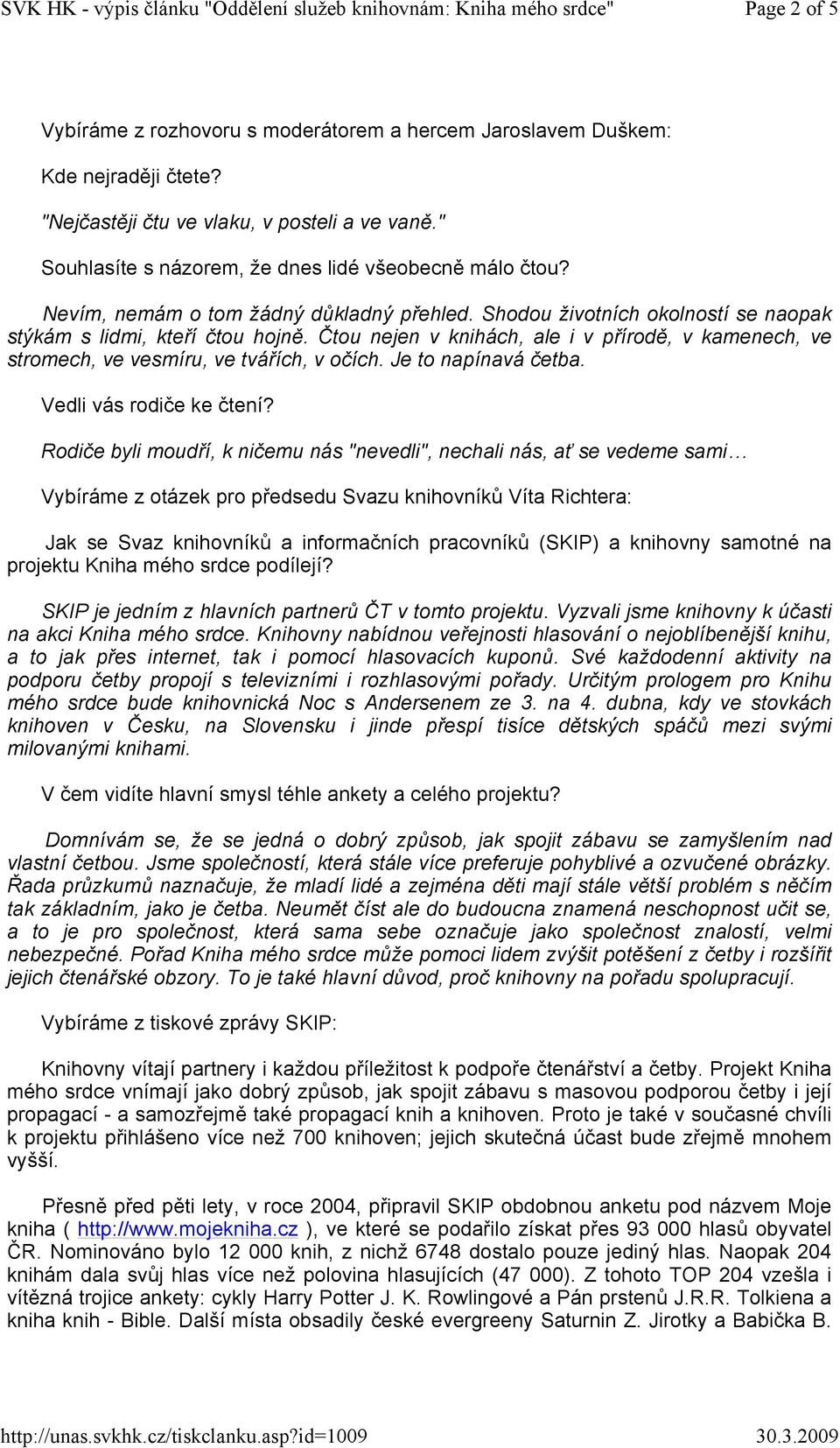 SVK HK - výpis článku "Oddělení služeb knihovnám: Kniha mého srdce" Page 2 of 5

Vybíráme z rozhovoru s moderátorem a hercem Jaroslavem Duškem:

Kde nejraději čtete?

"Nejčastěji čtu ve vlaku, v posteli a ve vaně."

Souhlasíte s názorem, že dnes lidé všeobecně málo čtou?

Nevím, nemám o tom žádný důkladný přehled. Shodou životních okolností se naopak stýkám s lidmi, kteří čtou hojně. Čtou nejen v knihách, ale i v přírodě, v kamenech, ve stromech, ve vesmíru, ve tvářích, v očích. Je to napínavá četba.

Vedli vás rodiče ke čtení?

Rodiče byli moudří, k ničemu nás "nevedli", nechali nás, ať se vedeme sami…

Vybíráme z otázek pro předsedu Svazu knihovníků Víta Richtera:

Jak se Svaz knihovníků a informačních pracovníků (SKIP) a knihovny samotné na projektu Kniha mého srdce podílejí?

SKIP je jedním z hlavních partnerů ČT v tomto projektu. Vyzvali jsme knihovny k účasti na akci Kniha mého srdce. Knihovny nabídnou veřejnosti hlasování o nejoblíbenější knihu, a to jak přes internet, tak i pomocí hlasovacích kuponů. Své každodenní aktivity na podporu četby propojí s televizními i rozhlasovými pořady. Určitým prologem pro Knihu mého srdce bude knihovnická Noc s Andersenem ze 3. na 4. dubna, kdy ve stovkách knihoven v Česku, na Slovensku i jinde přespí tisíce dětských spáčů mezi svými milovanými knihami.

V čem vidíte hlavní smysl téhle ankety a celého projektu?

Domnívám se, že se jedná o dobrý způsob, jak spojit zábavu se zamyšlením nad vlastní četbou. Jsme společností, která stále více preferuje pohyblivé a ozvučené obrázky. Řada průzkumů naznačuje, že mladí lidé a zejména děti mají stále větší problém s něčím tak základním, jako je četba. Neumět číst ale do budoucna znamená neschopnost učit se, a to je pro společnost, která sama sebe označuje jako společnost znalostí, velmi nebezpečné. Pořad Kniha mého srdce může pomoci lidem zvýšit potěšení z četby i rozšířit jejich čtenářské obzory. To je také hlavní důvod, proč knihovny na pořadu spolupracují.

Vybíráme z tiskové zprávy SKIP:

Knihovny vítají partnery i každou příležitost k podpoře čtenářství a četby. Projekt Kniha mého srdce vnímají jako dobrý způsob, jak spojit zábavu s masovou podporou četby i její propagací - a samozřejmě také propagací knih a knihoven. Proto je také v současné chvíli k projektu přihlášeno více než 700 knihoven; jejich skutečná účast bude zřejmě mnohem vyšší.

Přesně před pěti lety, v roce 2004, připravil SKIP obdobnou anketu pod názvem Moje kniha ( http://www.mojekniha.cz ), ve které se podařilo získat přes 93 000 hlasů obyvatel ČR. Nominováno bylo 12 000 knih, z nichž 6748 dostalo pouze jediný hlas. Naopak 204 knihám dala svůj hlas více než polovina hlasujících (47 000). Z tohoto TOP 204 vzešla i vítězná trojice ankety: cykly Harry Potter J. K. Rowlingové a Pán prstenů J.R.R. Tolkiena a kniha knih - Bible. Další místa obsadily české evergreeny Saturnin Z. Jirotky a Babička B.

http://unas.svkhk.cz/tiskclanku.asp?id=1009 30.3.2009